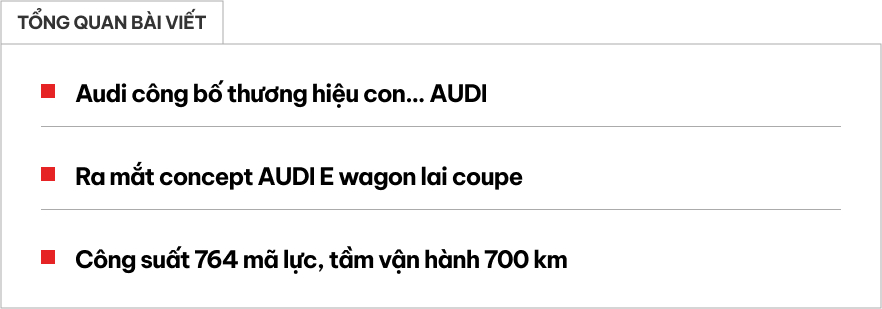 TỔNG QUAN BÀI VIẾT

Audi công bố thương hiệu con... AUDI

Ra mắt concept AUDI E wagon lai coupe

Công suất 764 mã lực, tầm vận hành 700 km